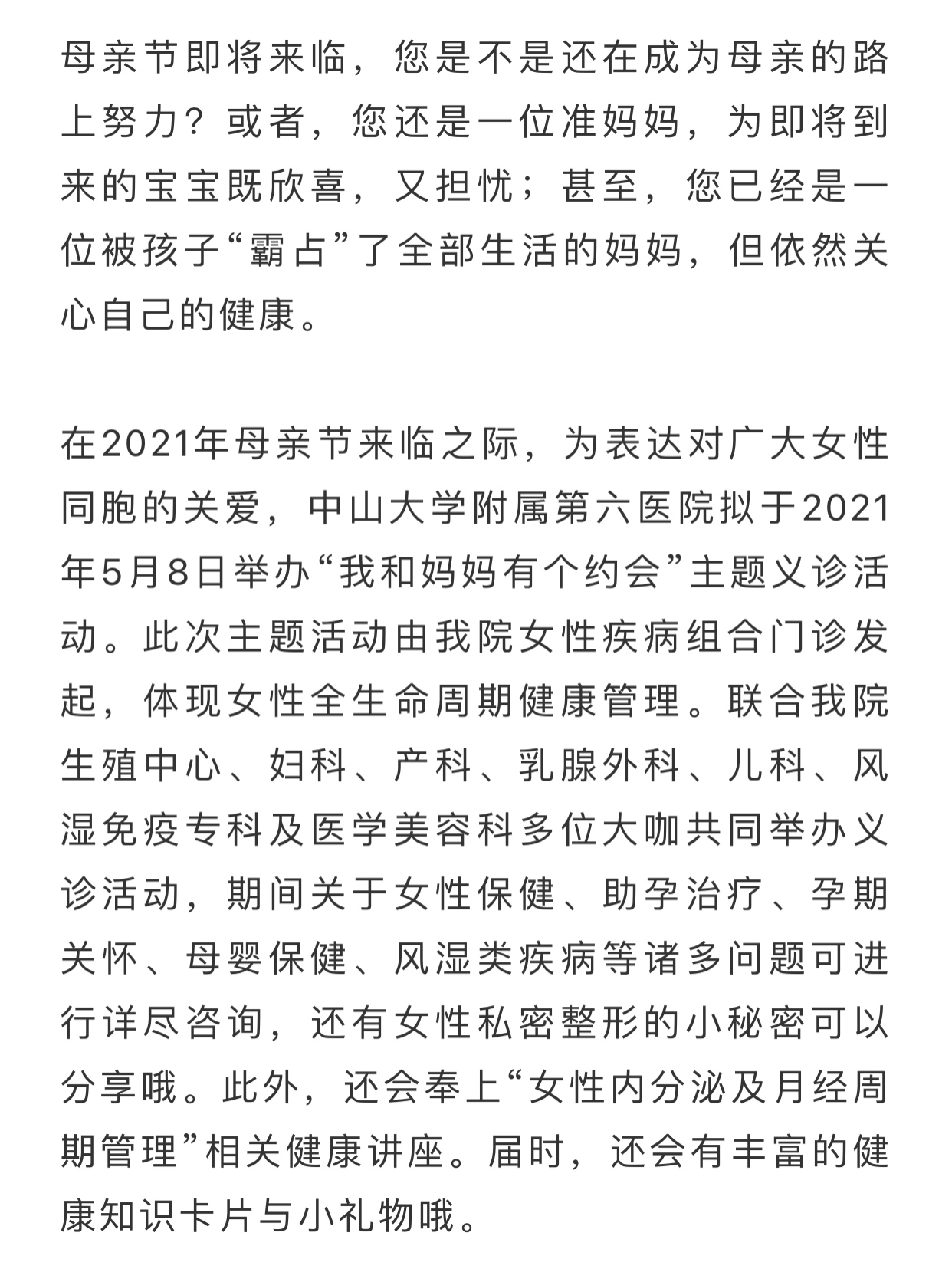 母亲节即将来临，您是不是还在成为母亲的路上努力？或者，您还是一位准妈妈，为即将到来的宝宝既欣喜，又担忧；甚至，您已经是一位被孩子“霸占”了全部生活的妈妈，但依然关心自己的健康。

在2021年母亲节来临之际，为表达对广大女性同胞的关爱，中山大学附属第六医院拟于2021年5月8日举办“我和妈妈有个约会”主题义诊活动。此次主题活动由我院女性疾病组合门诊发起，体现女性全生命周期健康管理。联合我院生殖中心、妇科、产科、乳腺外科、儿科、风湿免疫专科及医学美容科多位大咖共同举办义诊活动，期间关于女性保健、助孕治疗、孕期关怀、母婴保健、风湿类疾病等诸多问题可进行详尽咨询，还有女性私密整形的小秘密可以分享哦。此外，还会奉上“女性内分泌及月经周期管理”相关健康讲座。届时，还会有丰富的健康知识卡片与小礼物哦。